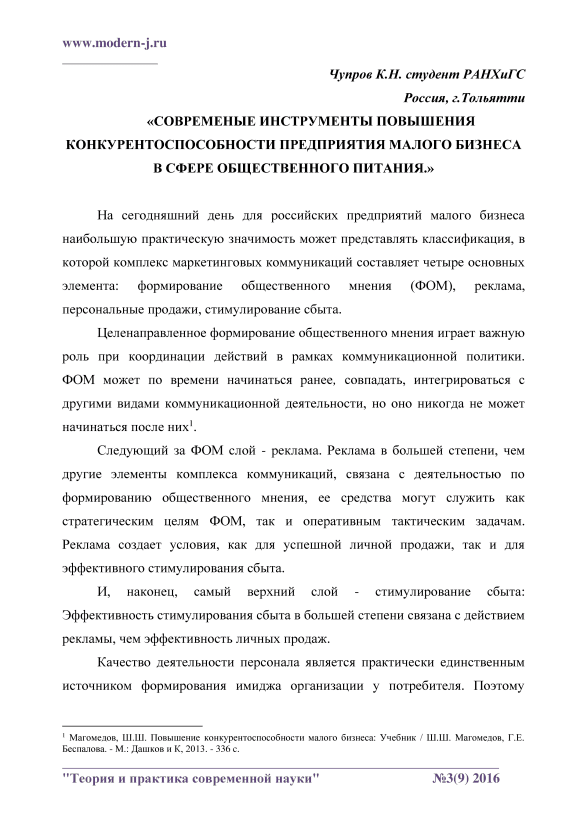 www.modern-j.ru

Чупров К.Н. студент РАНХиГС

Россия, г.Тольятти

«СОВРЕМЕНЫЕ ИНСТРУМЕНТЫ ПОВЫШЕНИЯ КОНКУРЕНТОСПОСОБНОСТИ ПРЕДПРИЯТИЯ МАЛОГО БИЗНЕСА В СФЕРЕ ОБЩЕСТВЕННОГО ПИТАНИЯ.»

На сегодняшний день для российских предприятий малого бизнеса наибольшую практическую значимость может представлять классификация, в которой комплекс маркетинговых коммуникаций составляет четыре основных элемента: формирование общественного мнения (ФОМ), реклама, персональные продажи, стимулирование сбыта.

Целенаправленное формирование общественного мнения играет важную роль при координации действий в рамках коммуникационной политики. ФОМ может по времени начинаться ранее, совпадать, интегрироваться с другими видами коммуникационной деятельности, но оно никогда не может начинаться после них$^1$.

Следующий за ФОМ слой - реклама. Реклама в большей степени, чем другие элементы комплекса коммуникаций, связана с деятельностью по формированию общественного мнения, ее средства могут служить как стратегическим целям ФОМ, так и оперативным тактическим задачам. Реклама создает условия, как для успешной личной продажи, так и для эффективного стимулирования сбыта.

И, наконец, самый верхний слой - стимулирование сбыта: Эффективность стимулирования сбыта в большей степени связана с действием рекламы, чем эффективность личных продаж.

Качество деятельности персонала является практически единственным источником формирования имиджа организации у потребителя. Поэтому

$^1$ Магомедов, Ш.Ш. Повышение конкурентоспособности малого бизнеса: Учебник / Ш.Ш. Магомедов, Г.Е. Беспалова. - М.: Дашков и К, 2013. - 336 с.

"Теория и практика современной науки" №3(9) 2016